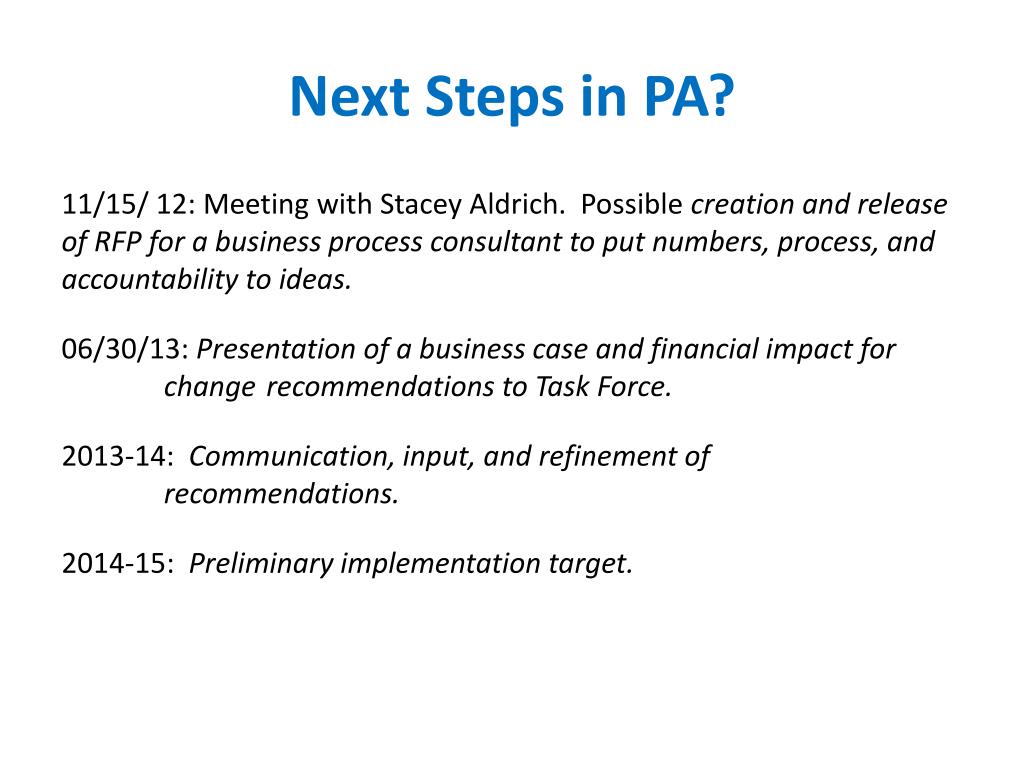 Next Steps in PA?

11/15/ 12: Meeting with Stacey Aldrich. Possible creation and release of RFP for a business process consultant to put numbers, process, and accountability to ideas.

06/30/13: Presentation of a business case and financial impact for change recommendations to Task Force.

2013-14: Communication, input, and refinement of recommendations.

2014-15: Preliminary implementation target.